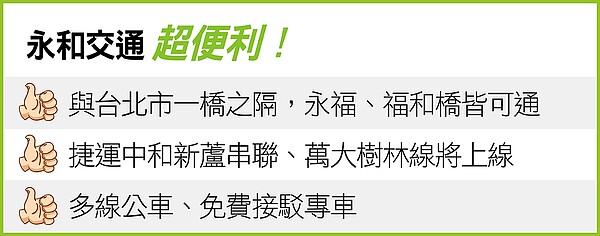 永和交通 超便利！

與台北市一橋之隔，永福、福和橋皆可通

捷運中和新蘆串聯、萬大樹林線將上線

多線公車、免費接駁專車